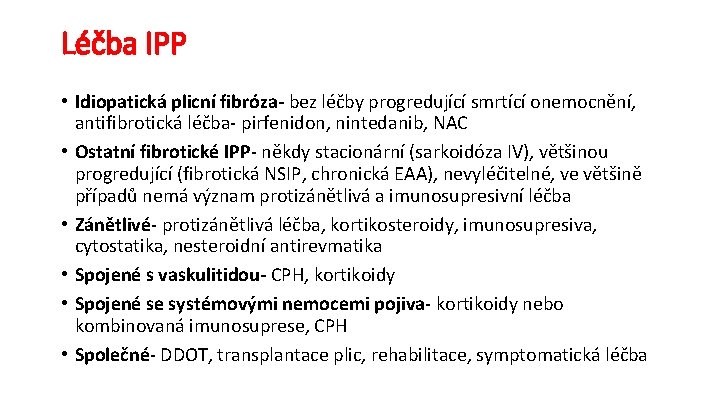 Léčba IPP

• Idiopatická plicní fibróza- bez léčby progredující smrtící onemocnění, antifibrotická léčba- pirfenidon, nintedanib, NAC

• Ostatní fibrotické IPP- někdy stacionární (sarkoidóza IV), většinou progredující (fibrotická NSIP, chronická EAA), nevyléčitelné, ve většině případů nemá význam protizánětlivá a imunosupresivní léčba

• Zánětlivé- protizánětlivá léčba, kortikosteroidy, imunosupresiva, cytostatika, nesteroidní antirevmatika

• Spojené s vaskulitidou- CPH, kortikoidy

• Spojené se systémovými nemocemi pojiva- kortikoidy nebo kombinovaná imunosuprese, CPH

• Společné- DDOT, transplantace plic, rehabilitace, symptomatická léčba